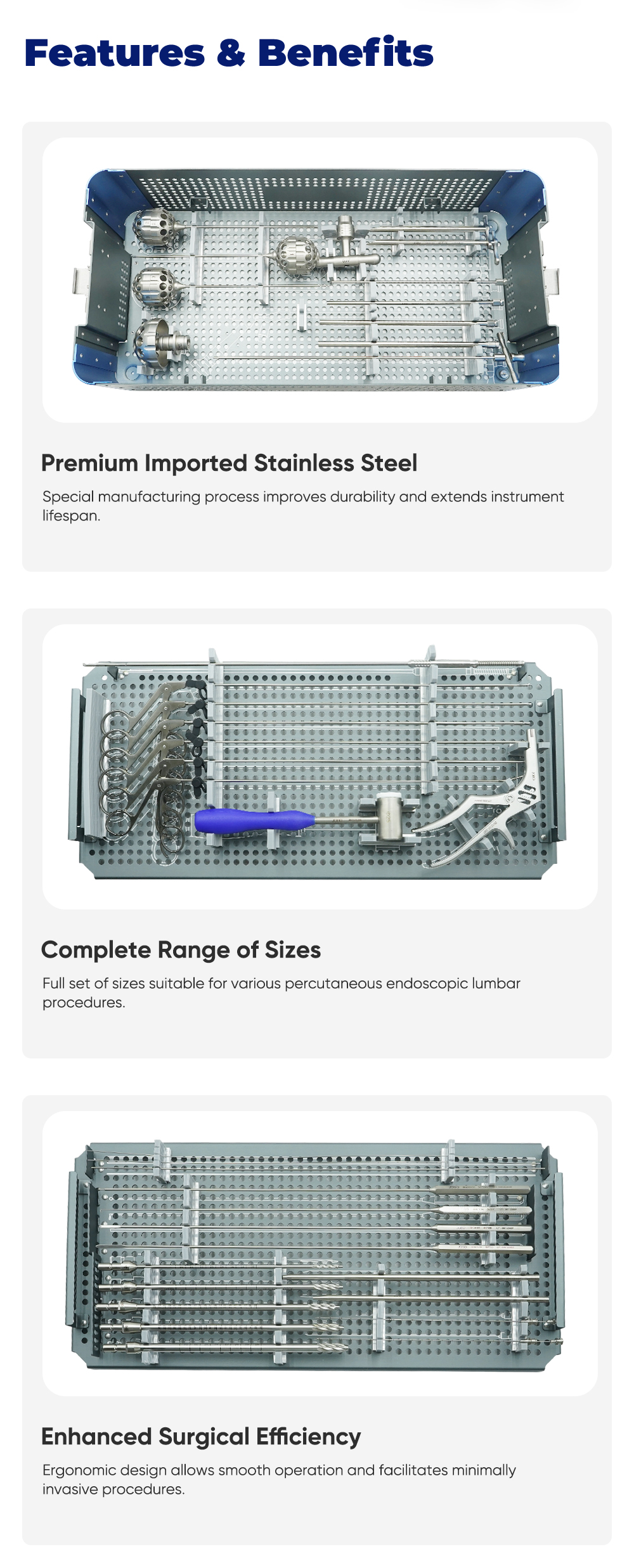 Features & Benefits

Premium Imported Stainless Steel

Special manufacturing process improves durability and extends instrument lifespan.

Complete Range of Sizes

Full set of sizes suitable for various percutaneous endoscopic lumbar procedures.

Enhanced Surgical Efficiency

Ergonomic design allows smooth operation and facilitates minimally invasive procedures.